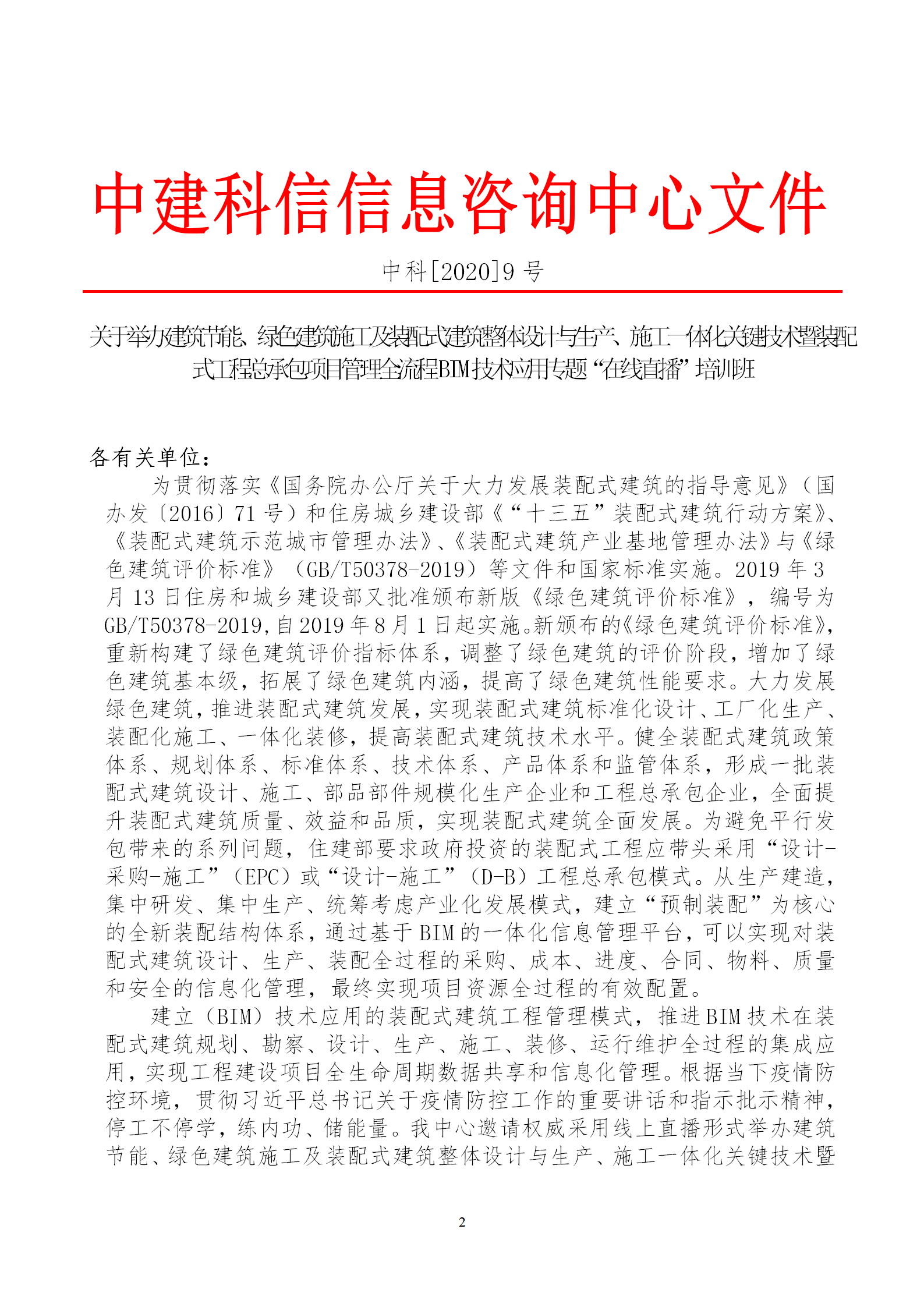 中建科信信息咨询中心文件

中科[2020]9 号

关于举办建筑节能、绿色建筑施工及装配式建筑整体设计与生产、施工一体化关键技术暨装配式工程总承包项目管理全流程BIM技术应用专题“在线直播”培训班

各有关单位：

为贯彻落实《国务院办公厅关于大力发展装配式建筑的指导意见》（国办发〔2016〕71 号）和住房城乡建设部《“十三五”装配式建筑行动方案》、《装配式建筑示范城市管理办法》、《装配式建筑产业基地管理办法》与《绿色建筑评价标准》（GB/T50378-2019）等文件和国家标准实施。2019 年 3 月 13 日住房和城乡建设部又批准颁布新版《绿色建筑评价标准》，编号为 GB/T50378-2019,自 2019 年 8 月 1 日起实施。新颁布的《绿色建筑评价标准》,重新构建了绿色建筑评价指标体系，调整了绿色建筑的评价阶段，增加了绿色建筑基本级，拓展了绿色建筑内涵，提高了绿色建筑性能要求。大力发展绿色建筑，推进装配式建筑发展，实现装配式建筑标准化设计、工厂化生产、装配化施工、一体化装修，提高装配式建筑技术水平。健全装配式建筑政策体系、规划体系、标准体系、技术体系、产品体系和监管体系，形成一批装配式建筑设计、施工、部品部件规模化生产企业和工程总承包企业，全面提升装配式建筑质量、效益和品质，实现装配式建筑全面发展。为避免平行发包带来的系列问题，住建部要求政府投资的装配式工程应带头采用“设计-采购-施工”（EPC）或“设计-施工”（D-B）工程总承包模式。从生产建造，集中研发、集中生产、统筹考虑产业化发展模式，建立“预制装配”为核心的全新装配结构体系，通过基于 BIM 的一体化信息管理平台，可以实现对装配式建筑设计、生产、装配全过程的采购、成本、进度、合同、物料、质量和安全的信息化管理，最终实现项目资源全过程的有效配置。

建立（BIM）技术应用的装配式建筑工程管理模式，推进 BIM 技术在装配式建筑规划、勘察、设计、生产、施工、装修、运行维护全过程的集成应用，实现工程建设项目全生命周期数据共享和信息化管理。根据当下疫情防控环境，贯彻习近平总书记关于疫情防控工作的重要讲话和指示批示精神，停工不停学，练内功、储能量。我中心邀请权威采用线上直播形式举办建筑节能、绿色建筑施工及装配式建筑整体设计与生产、施工一体化关键技术暨

2